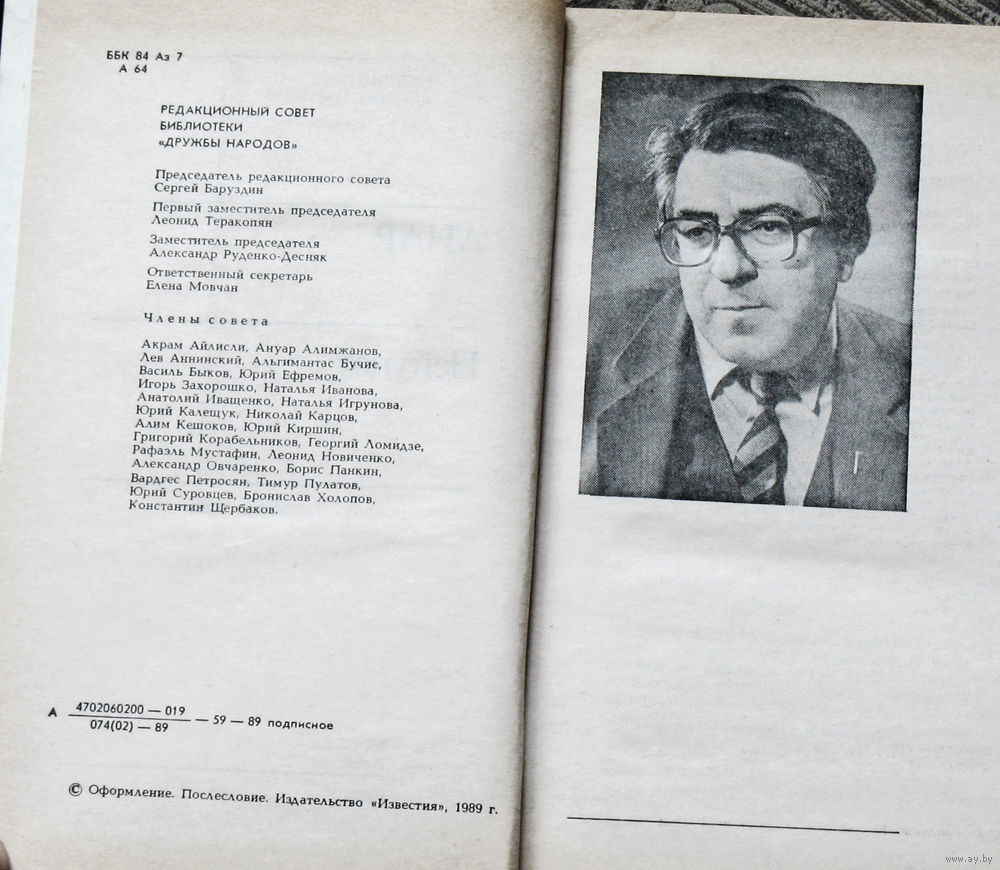 ББК 84 Аз 7
А 64

РЕДАКЦИОННЫЙ СОВЕТ
БИБЛИОТЕКИ
«ДРУЖБЫ НАРОДОВ»

Председатель редакционного совета
Сергей Баруздин

Первый заместитель председателя
Леонид Теракопян

Заместитель председателя
Александр Руденко-Десняк

Ответственный секретарь
Елена Мовчан

Члены совета

Акрам Айлисли, Ануар Алимжанов, Лев Аннинский, Альгимантас Бучис, Василь Быков, Юрий Ефремов, Игорь Захорошко, Наталья Иванова, Анатолий Иващенко, Наталья Игрунова, Юрий Калещук, Николай Карцов, Алим Кешоков, Юрий Киршин, Григорий Корабельников, Георгий Ломидзе, Рафаэль Мустафин, Леонид Новиченко, Александр Овчаренко, Борис Панкин, Вардгес Петросян, Тимур Пулатов, Юрий Суровцев, Бронислав Холопов, Константин Щербаков.

А $\frac{4702060200 — 019}{074(02) — 89}$ — 59 — 89 подписное

© Оформление. Послесловие. Издательство «Известия», 1989 г.

www.ay.by